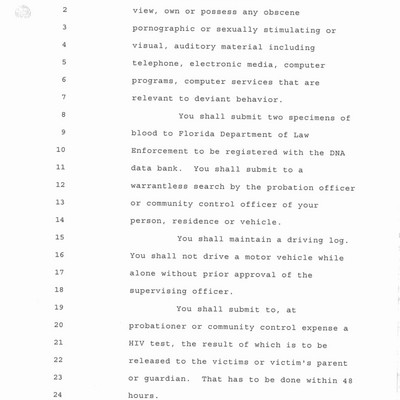 2 view, own or possess any obscene
3 pornographic or sexually stimulating or
4 visual, auditory material including
5 telephone, electronic media, computer
6 programs, computer services that are
7 relevant to deviant behavior.
8 You shall submit two specimens of
9 blood to Florida Department of Law
10 Enforcement to be registered with the DNA
11 data bank. You shall submit to a
12 warrantless search by the probation officer
13 or community control officer of your
14 person, residence or vehicle.
15 You shall maintain a driving log.
16 You shall not drive a motor vehicle while
17 alone without prior approval of the
18 supervising officer.
19 You shall submit to, at
20 probationer or community control expense a
21 HIV test, the result of which is to be
22 released to the victims or victim's parent
23 or guardian. That has to be done within 48
24 hours.